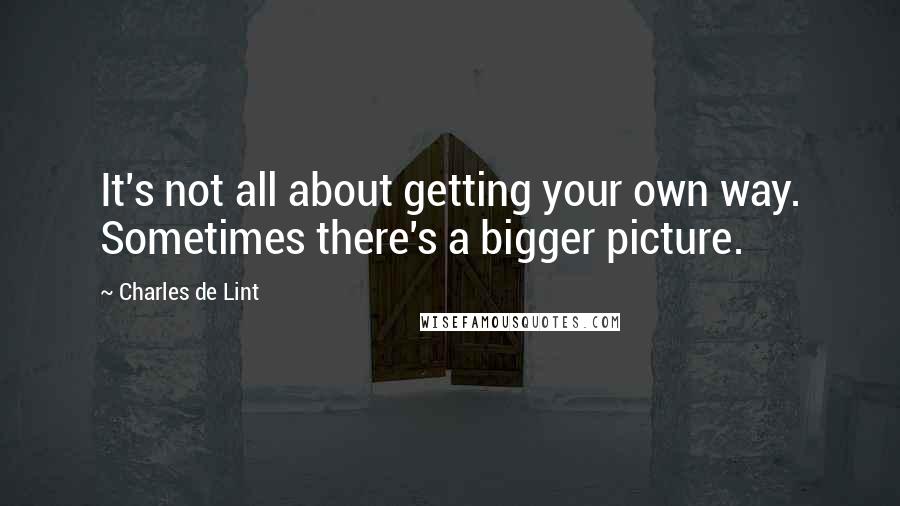 It's not all about getting your own way. Sometimes there's a bigger picture.

~ Charles de Lint

WISEFAMOUSQUOTES.COM